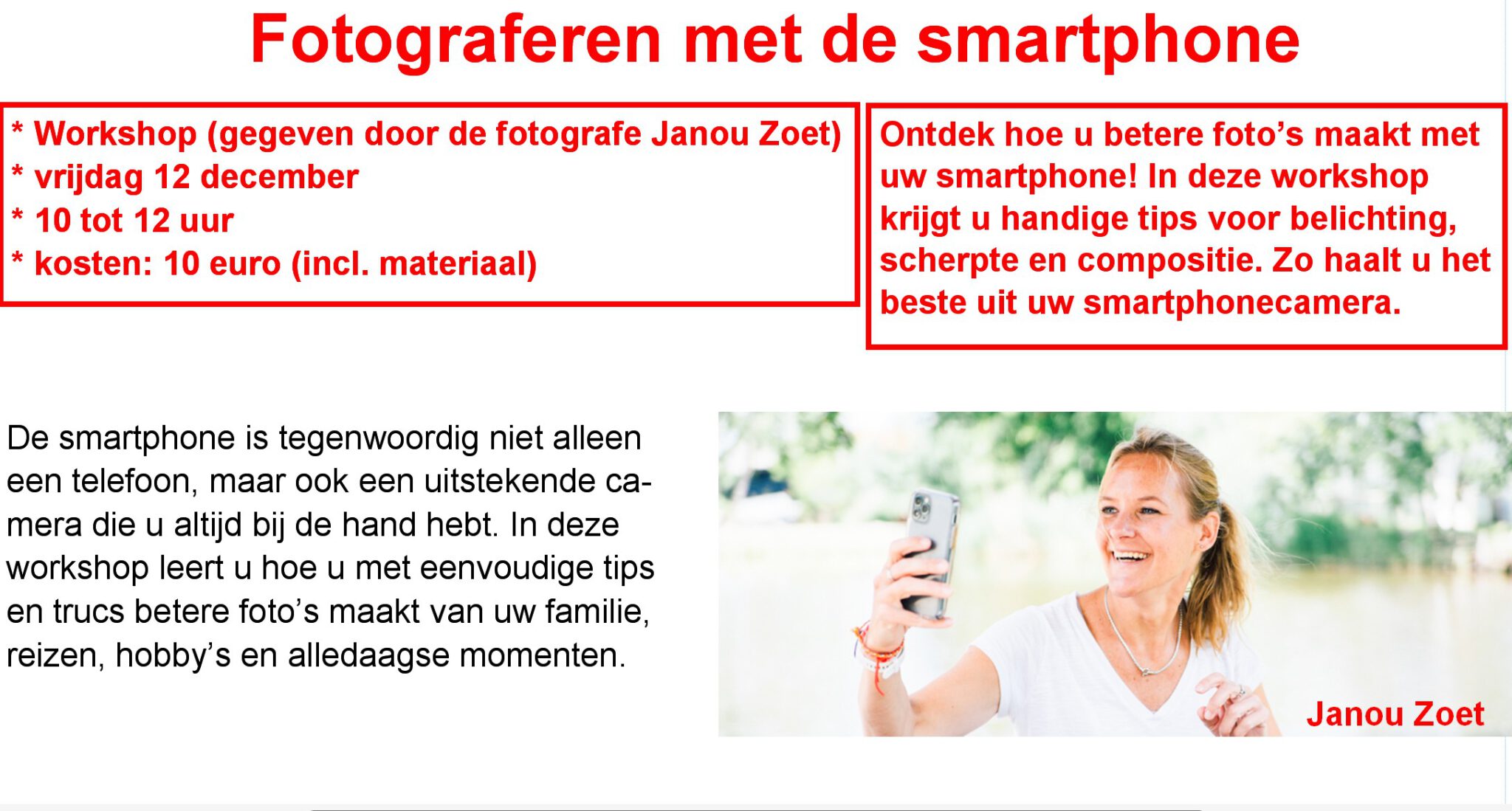 Fotograferen met de smartphone

* Workshop (gegeven door de fotografe Janou Zoet)
* vrijdag 12 december
* 10 tot 12 uur
* kosten: 10 euro (incl. materiaal)

Ontdek hoe u betere foto's maakt met uw smartphone! In deze workshop krijgt u handige tips voor belichting, scherpte en compositie. Zo haalt u het beste uit uw smartphonecamera.

De smartphone is tegenwoordig niet alleen een telefoon, maar ook een uitstekende camera die u altijd bij de hand hebt. In deze workshop leert u hoe u met eenvoudige tips en trucs betere foto's maakt van uw familie, reizen, hobby's en alledaagse momenten.

Janou Zoet